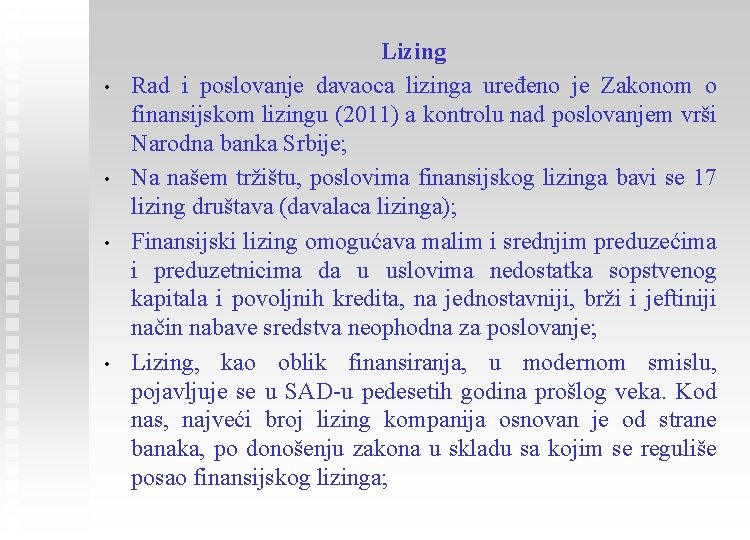 Lizing

• Rad i poslovanje davaoca lizinga uređeno je Zakonom o finansijskom lizingu (2011) a kontrolu nad poslovanjem vrši Narodna banka Srbije;

• Na našem tržištu, poslovima finansijskog lizinga bavi se 17 lizing društava (davalaca lizinga);

• Finansijski lizing omogućava malim i srednjim preduzećima i preduzetnicima da u uslovima nedostatka sopstvenog kapitala i povoljnih kredita, na jednostavniji, brži i jeftiniji način nabave sredstva neophodna za poslovanje;

• Lizing, kao oblik finansiranja, u modernom smislu, pojavljuje se u SAD-u pedesetih godina prošlog veka. Kod nas, najveći broj lizing kompanija osnovan je od strane banaka, po donošenju zakona u skladu sa kojim se reguliše posao finansijskog lizinga;